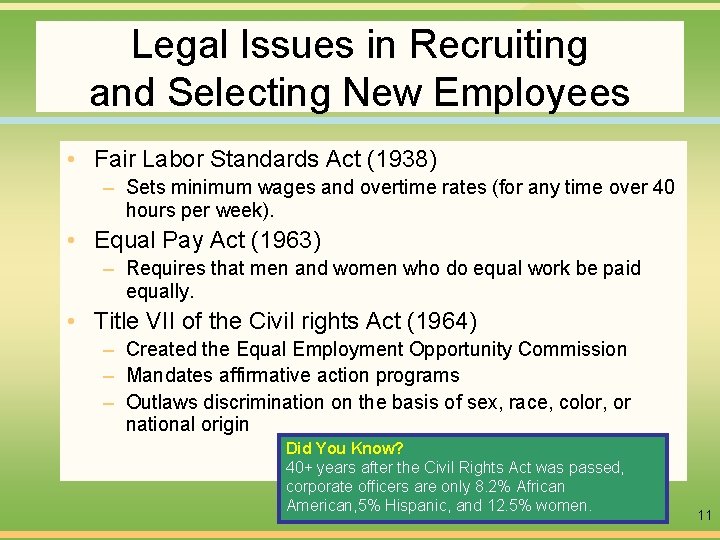 Legal Issues in Recruiting and Selecting New Employees

• Fair Labor Standards Act (1938)
– Sets minimum wages and overtime rates (for any time over 40 hours per week).

• Equal Pay Act (1963)
– Requires that men and women who do equal work be paid equally.

• Title VII of the Civil rights Act (1964)
– Created the Equal Employment Opportunity Commission
– Mandates affirmative action programs
– Outlaws discrimination on the basis of sex, race, color, or national origin

Did You Know?
40+ years after the Civil Rights Act was passed, corporate officers are only 8.2% African American,5% Hispanic, and 12.5% women.

11